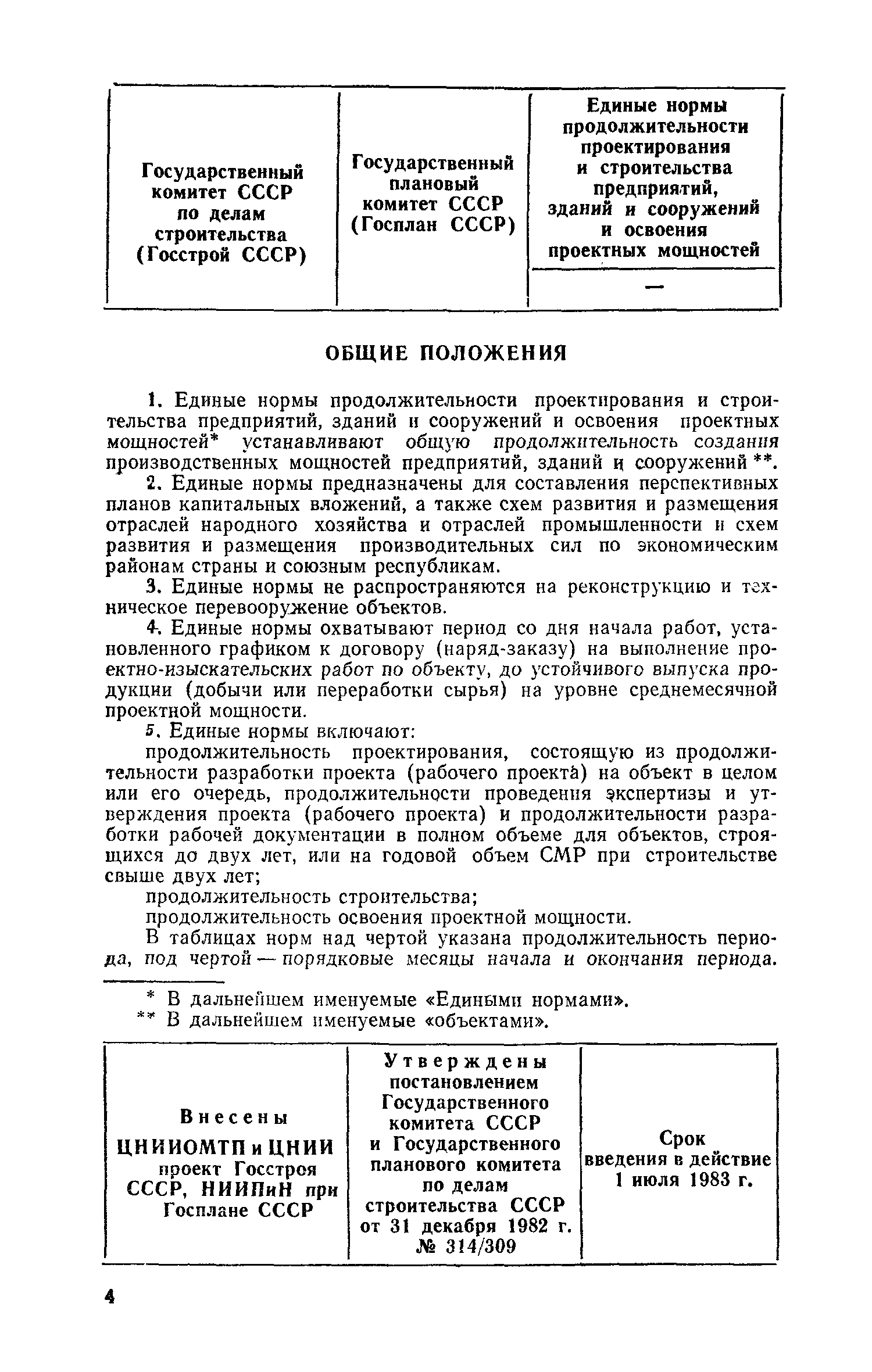 | Государственный комитет СССР по делам строительства (Госстрой СССР) | Государственный плановый комитет СССР (Госплан СССР) | Единые нормы продолжительности проектирования и строительства предприятий, зданий и сооружений и освоения проектных мощностей |
|---|---|---|
| | | — |

ОБЩИЕ ПОЛОЖЕНИЯ

1. Единые нормы продолжительности проектирования и строительства предприятий, зданий и сооружений и освоения проектных мощностей* устанавливают общую продолжительность создания производственных мощностей предприятий, зданий и сооружений **.

2. Единые нормы предназначены для составления перспективных планов капитальных вложений, а также схем развития и размещения отраслей народного хозяйства и отраслей промышленности и схем развития и размещения производительных сил по экономическим районам страны и союзным республикам.

3. Единые нормы не распространяются на реконструкцию и техническое перевооружение объектов.

4. Единые нормы охватывают период со дня начала работ, установленного графиком к договору (наряд-заказу) на выполнение проектно-изыскательских работ по объекту, до устойчивого выпуска продукции (добычи или переработки сырья) на уровне среднемесячной проектной мощности.

5. Единые нормы включают:

продолжительность проектирования, состоящую из продолжительности разработки проекта (рабочего проекта) на объект в целом или его очередь, продолжительности проведения экспертизы и утверждения проекта (рабочего проекта) и продолжительности разработки рабочей документации в полном объеме для объектов, строящихся до двух лет, или на годовой объем СМР при строительстве свыше двух лет;

продолжительность строительства;

продолжительность освоения проектной мощности.

В таблицах норм над чертой указана продолжительность периода, под чертой — порядковые месяцы начала и окончания периода.

* В дальнейшем именуемые «Едиными нормами».
** В дальнейшем именуемые «объектами».

| Внесены ЦНИИОМТП и ЦНИИ проект Госстроя СССР, НИИПиН при Госплане СССР | Утверждены постановлением Государственного комитета СССР и Государственного планового комитета по делам строительства СССР от 31 декабря 1982 г. № 314/309 | Срок введения в действие 1 июля 1983 г. |
|---|---|---|

4